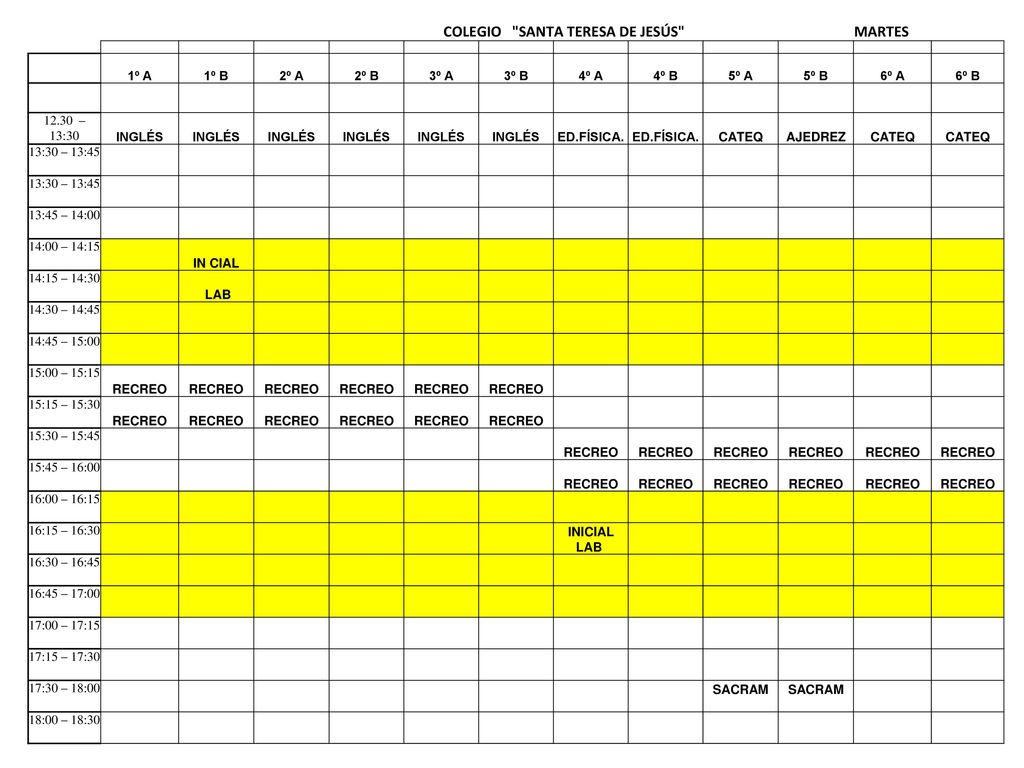 COLEGIO "SANTA TERESA DE JESÚS" MARTES

| | 1º A | 1º B | 2º A | 2º B | 3º A | 3º B | 4º A | 4º B | 5º A | 5º B | 6º A | 6º B |
|---|---|---|---|---|---|---|---|---|---|---|---|---|
| | | | | | | | | | | | | |
| 12.30 – 13:30 | INGLÉS | INGLÉS | INGLÉS | INGLÉS | INGLÉS | INGLÉS | ED.FÍSICA. | ED.FÍSICA. | CATEQ | AJEDREZ | CATEQ | CATEQ |
| 13:30 – 13:45 | | | | | | | | | | | | |
| 13:30 – 13:45 | | | | | | | | | | | | |
| 13:45 – 14:00 | | | | | | | | | | | | |
| 14:00 – 14:15 | | IN CIAL | | | | | | | | | | |
| 14:15 – 14:30 | | LAB | | | | | | | | | | |
| 14:30 – 14:45 | | | | | | | | | | | | |
| 14:45 – 15:00 | | | | | | | | | | | | |
| 15:00 – 15:15 | RECREO | RECREO | RECREO | RECREO | RECREO | RECREO | | | | | | |
| 15:15 – 15:30 | RECREO | RECREO | RECREO | RECREO | RECREO | RECREO | | | | | | |
| 15:30 – 15:45 | | | | | | | RECREO | RECREO | RECREO | RECREO | RECREO | RECREO |
| 15:45 – 16:00 | | | | | | | RECREO | RECREO | RECREO | RECREO | RECREO | RECREO |
| 16:00 – 16:15 | | | | | | | | | | | | |
| 16:15 – 16:30 | | | | | | | INICIAL LAB | | | | | |
| 16:30 – 16:45 | | | | | | | | | | | | |
| 16:45 – 17:00 | | | | | | | | | | | | |
| 17:00 – 17:15 | | | | | | | | | | | | |
| 17:15 – 17:30 | | | | | | | | | | | | |
| 17:30 – 18:00 | | | | | | | | | SACRAM | SACRAM | | |
| 18:00 – 18:30 | | | | | | | | | | | | |